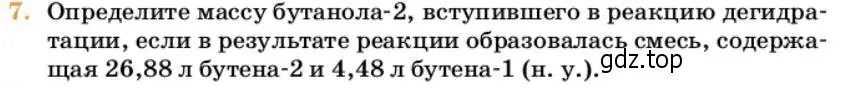 7. Определите массу бутанола-2, вступившего в реакцию дегидратации, если в результате реакции образовалась смесь, содержащая 26,88 л бутена-2 и 4,48 л бутена-1 (н. у.).

gdz.top